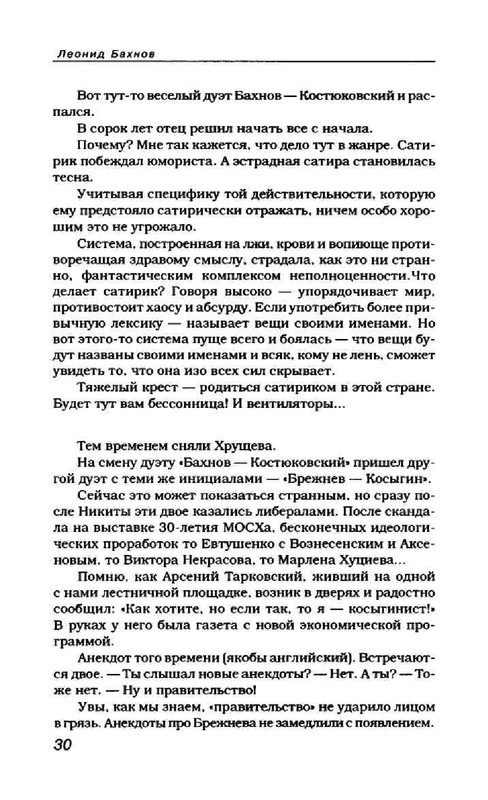 Леонид Бахнов

Вот тут-то веселый дуэт Бахнов — Костюковский и распался.

В сорок лет отец решил начать все с начала.

Почему? Мне так кажется, что дело тут в жанре. Сатирик побеждал юмориста. А эстрадная сатира становилась тесна.

Учитывая специфику той действительности, которую ему предстояло сатирически отражать, ничем особо хорошим это не угрожало.

Система, построенная на лжи, крови и вопиюще противоречащая здравому смыслу, страдала, как это ни странно, фантастическим комплексом неполноценности.Что делает сатирик? Говоря высоко — упорядочивает мир, противостоит хаосу и абсурду. Если употребить более привычную лексику — называет вещи своими именами. Но вот этого-то система пуще всего и боялась — что вещи будут названы своими именами и всяк, кому не лень, сможет увидеть то, что она изо всех сил скрывает.

Тяжелый крест — родиться сатириком в этой стране. Будет тут вам бессонница! И вентиляторы...

Тем временем сняли Хрущева.

На смену дуэту «Бахнов — Костюковский» пришел другой дуэт с теми же инициалами — «Брежнев — Косыгин».

Сейчас это может показаться странным, но сразу после Никиты эти двое казались либералами. После скандала на выставке 30-летия МОСХа, бесконечных идеологических проработок то Евтушенко с Вознесенским и Аксеновым, то Виктора Некрасова, то Марлена Хуциева...

Помню, как Арсений Тарковский, живший на одной с нами лестничной площадке, возник в дверях и радостно сообщил: «Как хотите, но если так, то я — косыгинист!» В руках у него была газета с новой экономической программой.

Анекдот того времени (якобы английский). Встречаются двое. — Ты слышал новые анекдоты? — Нет. А ты? — Тоже нет. — Ну и правительство!

Увы, как мы знаем, «правительство» не ударило лицом в грязь. Анекдоты про Брежнева не замедлили с появлением.

30